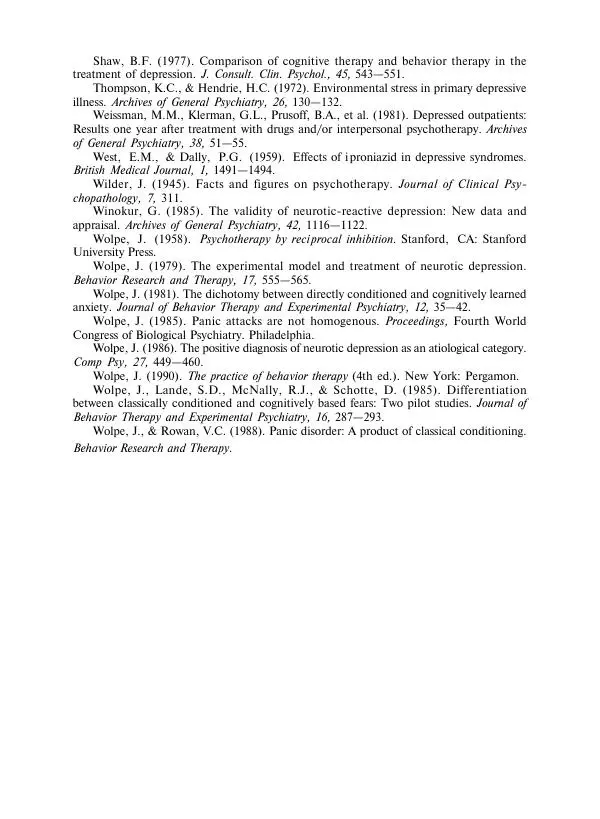 Shaw, B.F. (1977). Comparison of cognitive therapy and behavior therapy in the treatment of depression. J. Consult. Clin. Psychol., 45, 543—551.

Thompson, K.C., & Hendrie, H.C. (1972). Environmental stress in primary depressive illness. Archives of General Psychiatry, 26, 130—132.

Weissman, M.M., Klerman, G.L., Prusoff, B.A., et al. (1981). Depressed outpatients: Results one year after treatment with drugs and/or interpersonal psychotherapy. Archives of General Psychiatry, 38, 51—55.

West, E.M., & Dally, P.G. (1959). Effects of iproniazid in depressive syndromes. British Medical Journal, 1, 1491—1494.

Wilder, J. (1945). Facts and figures on psychotherapy. Journal of Clinical Psychopathology, 7, 311.

Winokur, G. (1985). The validity of neurotic-reactive depression: New data and appraisal. Archives of General Psychiatry, 42, 1116—1122.

Wolpe, J. (1958). Psychotherapy by reciprocal inhibition. Stanford, CA: Stanford University Press.

Wolpe, J. (1979). The experimental model and treatment of neurotic depression. Behavior Research and Therapy, 17, 555—565.

Wolpe, J. (1981). The dichotomy between directly conditioned and cognitively learned anxiety. Journal of Behavior Therapy and Experimental Psychiatry, 12, 35—42.

Wolpe, J. (1985). Panic attacks are not homogenous. Proceedings, Fourth World Congress of Biological Psychiatry. Philadelphia.

Wolpe, J. (1986). The positive diagnosis of neurotic depression as an atiological category. Comp Psy, 27, 449—460.

Wolpe, J. (1990). The practice of behavior therapy (4th ed.). New York: Pergamon.

Wolpe, J., Lande, S.D., McNally, R.J., & Schotte, D. (1985). Differentiation between classically conditioned and cognitively based fears: Two pilot studies. Journal of Behavior Therapy and Experimental Psychiatry, 16, 287—293.

Wolpe, J., & Rowan, V.C. (1988). Panic disorder: A product of classical conditioning. Behavior Research and Therapy.